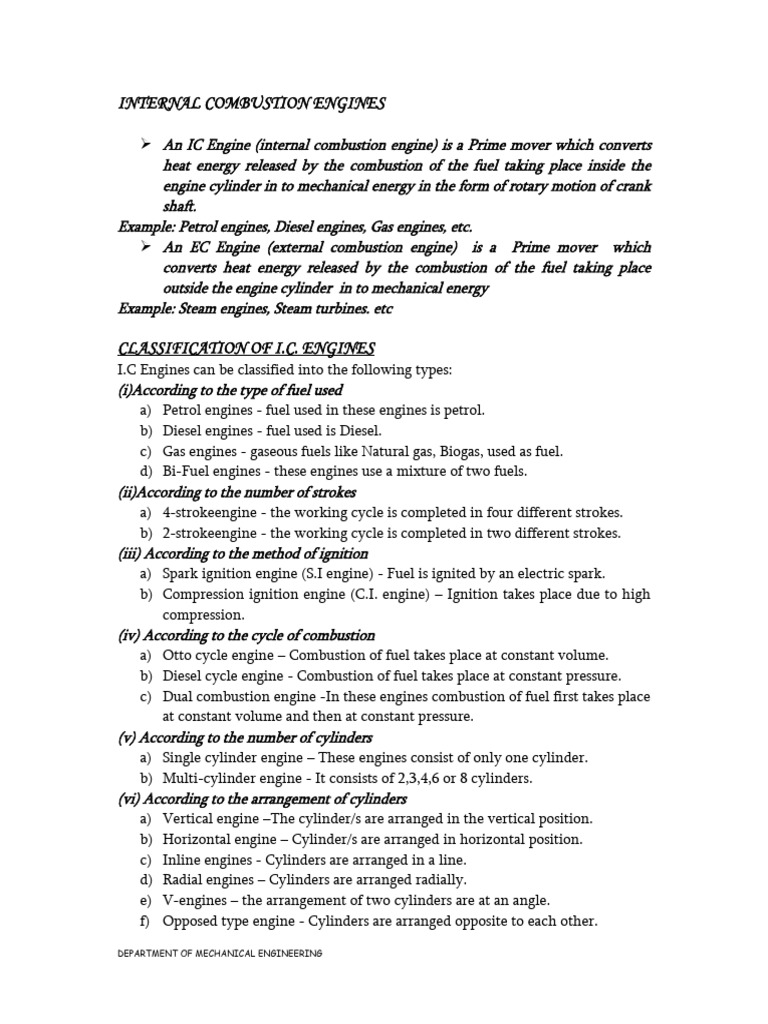 INTERNAL COMBUSTION ENGINES

➢ An IC Engine (internal combustion engine) is a Prime mover which converts heat energy released by the combustion of the fuel taking place inside the engine cylinder in to mechanical energy in the form of rotary motion of crank shaft.

Example: Petrol engines, Diesel engines, Gas engines, etc.

➢ An EC Engine (external combustion engine) is a Prime mover which converts heat energy released by the combustion of the fuel taking place outside the engine cylinder in to mechanical energy

Example: Steam engines, Steam turbines. etc

CLASSIFICATION OF I.C. ENGINES

I.C Engines can be classified into the following types:

(i)According to the type of fuel used

a) Petrol engines - fuel used in these engines is petrol.
b) Diesel engines - fuel used is Diesel.
c) Gas engines - gaseous fuels like Natural gas, Biogas, used as fuel.
d) Bi-Fuel engines - these engines use a mixture of two fuels.

(ii)According to the number of strokes

a) 4-strokeengine - the working cycle is completed in four different strokes.
b) 2-strokeengine - the working cycle is completed in two different strokes.

(iii) According to the method of ignition

a) Spark ignition engine (S.I engine) - Fuel is ignited by an electric spark.
b) Compression ignition engine (C.I. engine) – Ignition takes place due to high compression.

(iv) According to the cycle of combustion

a) Otto cycle engine – Combustion of fuel takes place at constant volume.
b) Diesel cycle engine - Combustion of fuel takes place at constant pressure.
c) Dual combustion engine -In these engines combustion of fuel first takes place at constant volume and then at constant pressure.

(v) According to the number of cylinders

a) Single cylinder engine – These engines consist of only one cylinder.
b) Multi-cylinder engine - It consists of 2,3,4,6 or 8 cylinders.

(vi) According to the arrangement of cylinders

a) Vertical engine –The cylinder/s are arranged in the vertical position.
b) Horizontal engine – Cylinder/s are arranged in horizontal position.
c) Inline engines - Cylinders are arranged in a line.
d) Radial engines – Cylinders are arranged radially.
e) V-engines – the arrangement of two cylinders are at an angle.
f) Opposed type engine - Cylinders are arranged opposite to each other.

DEPARTMENT OF MECHANICAL ENGINEERING